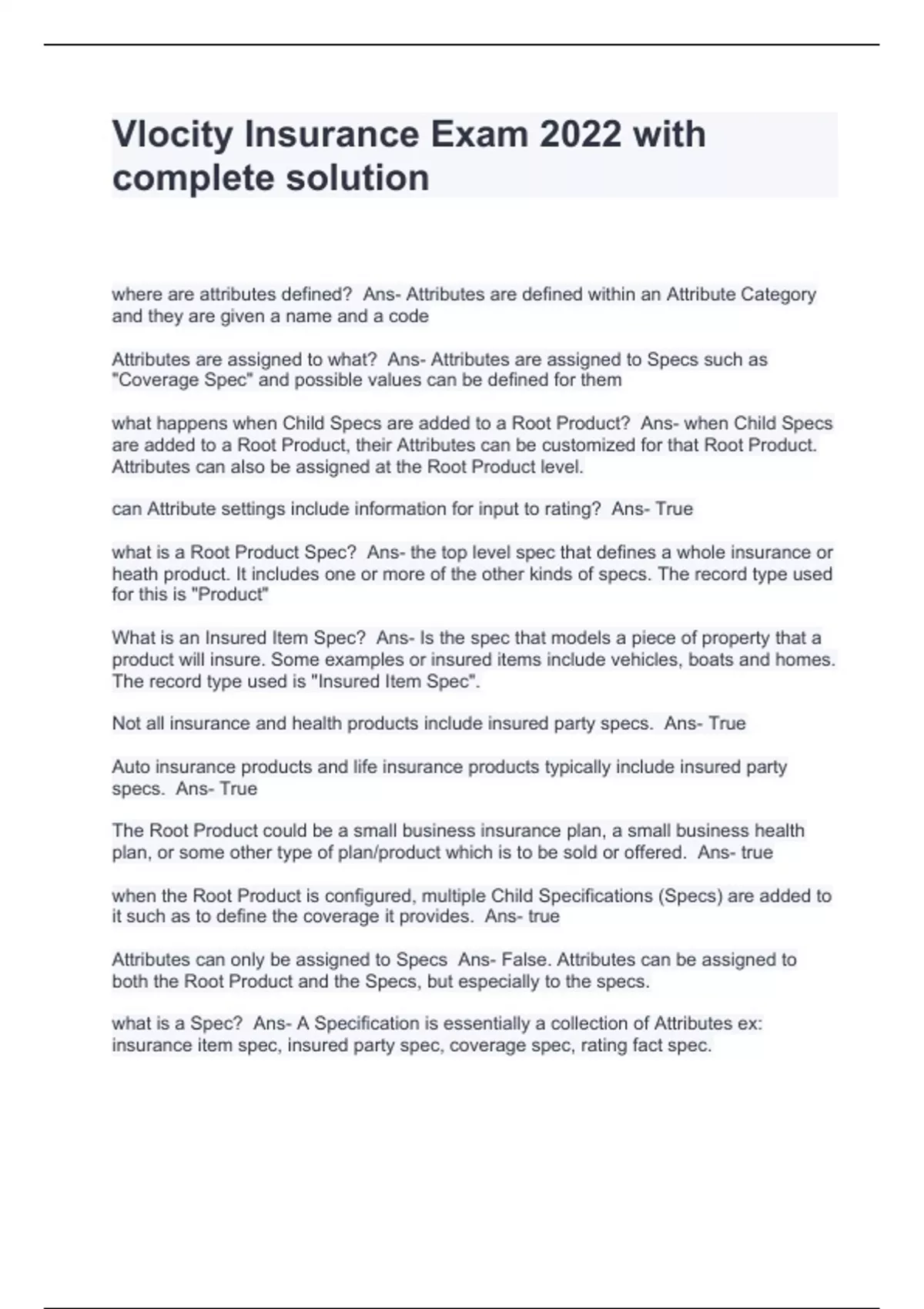 Vlocity Insurance Exam 2022 with complete solution

where are attributes defined?  Ans- Attributes are defined within an Attribute Category and they are given a name and a code

Attributes are assigned to what?  Ans- Attributes are assigned to Specs such as "Coverage Spec" and possible values can be defined for them

what happens when Child Specs are added to a Root Product?  Ans- when Child Specs are added to a Root Product, their Attributes can be customized for that Root Product. Attributes can also be assigned at the Root Product level.

can Attribute settings include information for input to rating?  Ans- True

what is a Root Product Spec?  Ans- the top level spec that defines a whole insurance or heath product. It includes one or more of the other kinds of specs. The record type used for this is "Product"

What is an Insured Item Spec?  Ans- Is the spec that models a piece of property that a product will insure. Some examples or insured items include vehicles, boats and homes. The record type used is "Insured Item Spec".

Not all insurance and health products include insured party specs.  Ans- True

Auto insurance products and life insurance products typically include insured party specs.  Ans- True

The Root Product could be a small business insurance plan, a small business health plan, or some other type of plan/product which is to be sold or offered.  Ans- true

when the Root Product is configured, multiple Child Specifications (Specs) are added to it such as to define the coverage it provides.  Ans- true

Attributes can only be assigned to Specs  Ans- False. Attributes can be assigned to both the Root Product and the Specs, but especially to the specs.

what is a Spec?  Ans- A Specification is essentially a collection of Attributes ex: insurance item spec, insured party spec, coverage spec, rating fact spec.